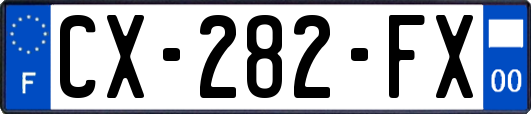 F
CX-282-FX
00